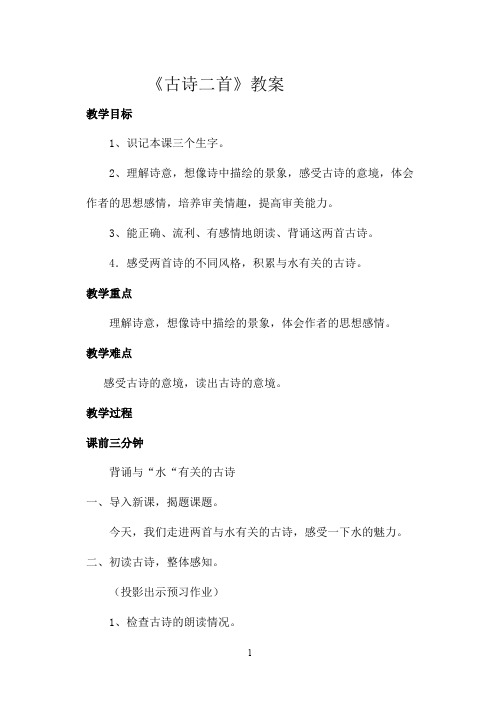 《古诗二首》教案

教学目标

1、识记本课三个生字。

2、理解诗意，想像诗中描绘的景象，感受古诗的意境，体会作者的思想感情，培养审美情趣，提高审美能力。

3、能正确、流利、有感情地朗读、背诵这两首古诗。

4．感受两首诗的不同风格，积累与水有关的古诗。

教学重点

理解诗意，想像诗中描绘的景象，体会作者的思想感情。

教学难点

感受古诗的意境，读出古诗的意境。

教学过程

课前三分钟

背诵与“水“有关的古诗

一、导入新课，揭题课题。

今天，我们走进两首与水有关的古诗，感受一下水的魅力。

二、初读古诗，整体感知。

（投影出示预习作业）

1、检查古诗的朗读情况。

1